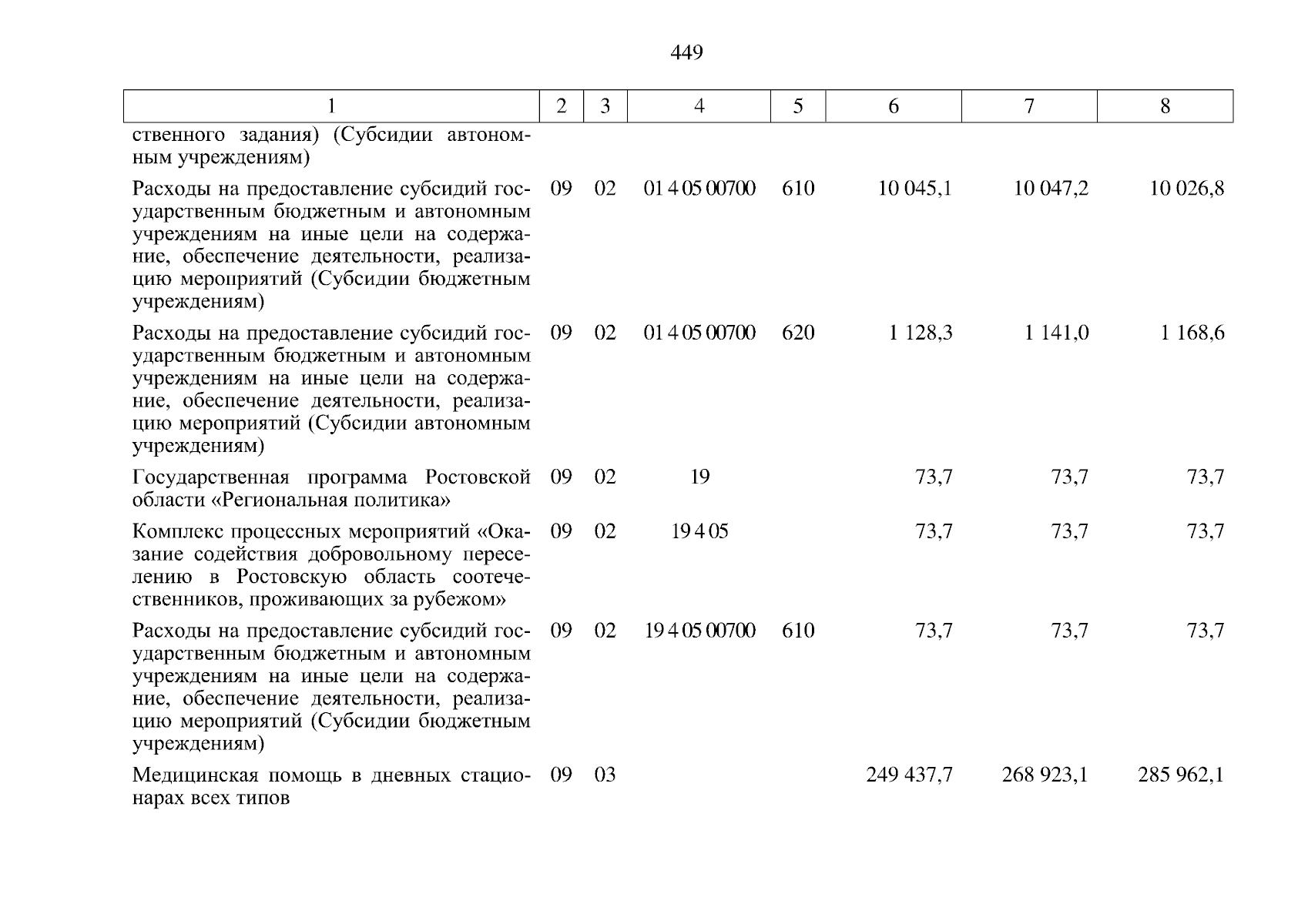 449

| 1 | 2 | 3 | 4 | 5 | 6 | 7 | 8 |
|---|---|---|---|---|---|---|---|
| ственного задания) (Субсидии автономным учреждениям) | | | | | | | |
| Расходы на предоставление субсидий государственным бюджетным и автономным учреждениям на иные цели на содержание, обеспечение деятельности, реализацию мероприятий (Субсидии бюджетным учреждениям) | 09 | 02 | 01 4 05 00700 | 610 | 10 045,1 | 10 047,2 | 10 026,8 |
| Расходы на предоставление субсидий государственным бюджетным и автономным учреждениям на иные цели на содержание, обеспечение деятельности, реализацию мероприятий (Субсидии автономным учреждениям) | 09 | 02 | 01 4 05 00700 | 620 | 1 128,3 | 1 141,0 | 1 168,6 |
| Государственная программа Ростовской области «Региональная политика» | 09 | 02 | 19 | | 73,7 | 73,7 | 73,7 |
| Комплекс процессных мероприятий «Оказание содействия добровольному переселению в Ростовскую область соотечественников, проживающих за рубежом» | 09 | 02 | 19 4 05 | | 73,7 | 73,7 | 73,7 |
| Расходы на предоставление субсидий государственным бюджетным и автономным учреждениям на иные цели на содержание, обеспечение деятельности, реализацию мероприятий (Субсидии бюджетным учреждениям) | 09 | 02 | 19 4 05 00700 | 610 | 73,7 | 73,7 | 73,7 |
| Медицинская помощь в дневных стационарах всех типов | 09 | 03 | | | 249 437,7 | 268 923,1 | 285 962,1 |